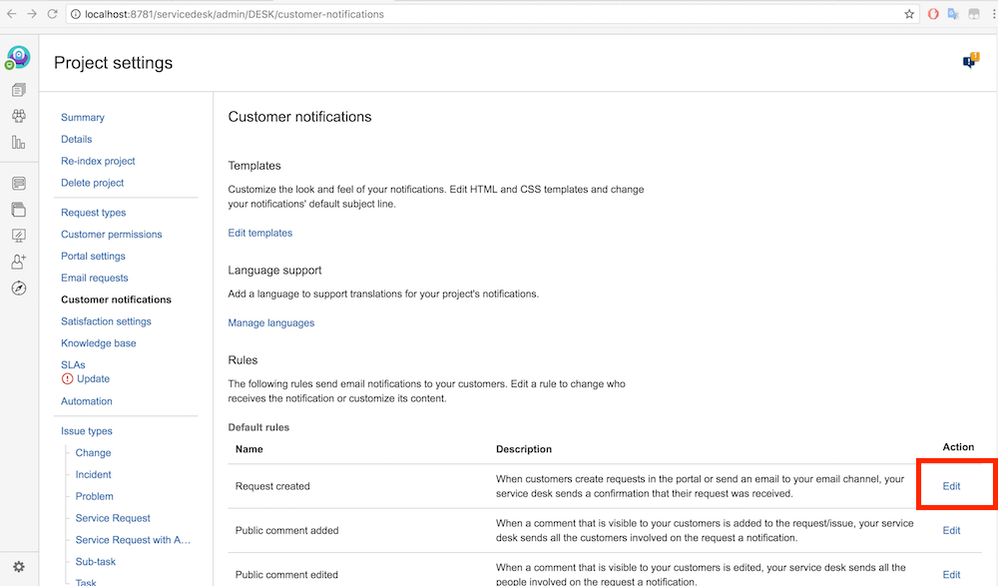 localhost:8781/servicedesk/admin/DESK/customer-notifications

Project settings

Summary
Details
Re-index project
Delete project

Request types
Customer permissions
Portal settings
Email requests
Customer notifications
Satisfaction settings
Knowledge base
SLAs
Update
Automation

Issue types
Change
Incident
Problem
Service Request
Service Request with A...
Sub-task
Task

Customer notifications

Templates

Customize the look and feel of your notifications. Edit HTML and CSS templates and change your notifications' default subject line.

Edit templates

Language support

Add a language to support translations for your project's notifications.

Manage languages

Rules

The following rules send email notifications to your customers. Edit a rule to change who receives the notification or customize its content.

Default rules

| Name | Description | Action |
|---|---|---|
| Request created | When customers create requests in the portal or send an email to your email channel, your service desk sends a confirmation that their request was received. | Edit |
| Public comment added | When a comment that is visible to your customers is added to the request/issue, your service desk sends all the customers involved on the request a notification. | Edit |
| Public comment edited | When a comment that is visible to your customers is edited, your service desk sends all the people involved on the request a notification. | Edit |